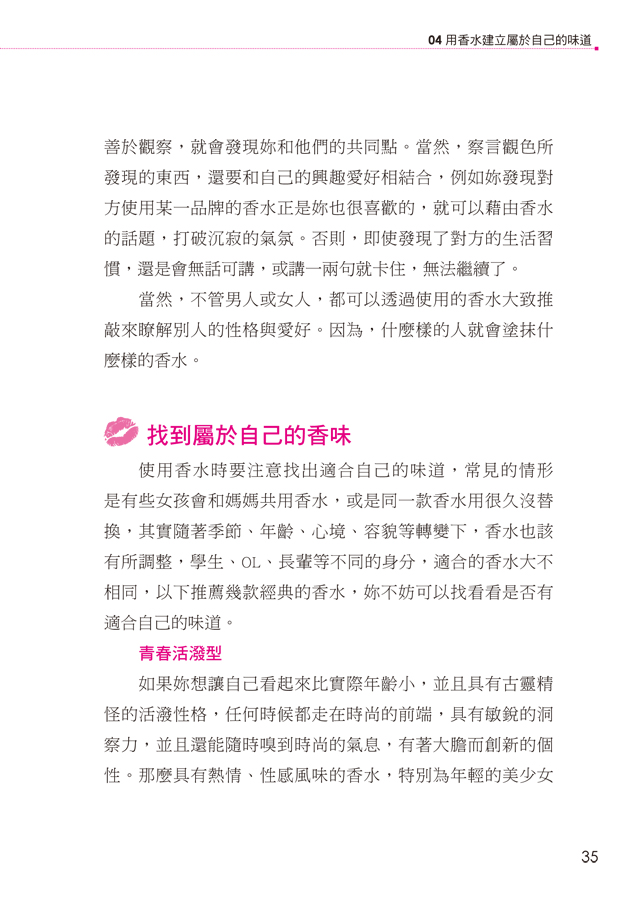 04 用香水建立屬於自己的味道

善於觀察，就會發現妳和他們的共同點。當然，察言觀色所發現的東西，還要和自己的興趣愛好相結合，例如妳發現對方使用某一品牌的香水正是妳也很喜歡的，就可以藉由香水的話題，打破沉寂的氣氛。否則，即使發現了對方的生活習慣，還是會無話可講，或講一兩句就卡住，無法繼續了。

當然，不管男人或女人，都可以透過使用的香水大致推敲來瞭解別人的性格與愛好。因為，什麼樣的人就會塗抹什麼樣的香水。

找到屬於自己的香味

使用香水時要注意找出適合自己的味道，常見的情形是有些女孩會和媽媽共用香水，或是同一款香水用很久沒替換，其實隨著季節、年齡、心境、容貌等轉變下，香水也該有所調整，學生、OL、長輩等不同的身分，適合的香水大不相同，以下推薦幾款經典的香水，妳不妨可以找看看是否有適合自己的味道。

青春活潑型

如果妳想讓自己看起來比實際年齡小，並且具有古靈精怪的活潑性格，任何時候都走在時尚的前端，具有敏銳的洞察力，並且還能隨時嗅到時尚的氣息，有著大膽而創新的個性。那麼具有熱情、性感風味的香水，特別為年輕的美少女

35